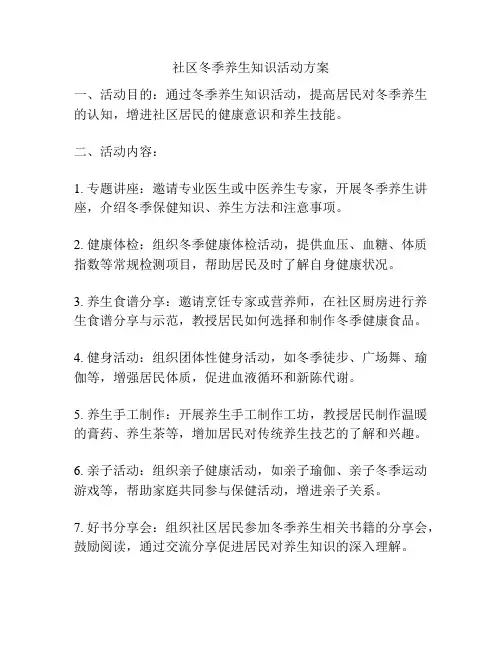 社区冬季养生知识活动方案

一、活动目的：通过冬季养生知识活动，提高居民对冬季养生的认知，增进社区居民的健康意识和养生技能。

二、活动内容：

1. 专题讲座：邀请专业医生或中医养生专家，开展冬季养生讲座，介绍冬季保健知识、养生方法和注意事项。

2. 健康体检：组织冬季健康体检活动，提供血压、血糖、体质指数等常规检测项目，帮助居民及时了解自身健康状况。

3. 养生食谱分享：邀请烹饪专家或营养师，在社区厨房进行养生食谱分享与示范，教授居民如何选择和制作冬季健康食品。

4. 健身活动：组织团体性健身活动，如冬季徒步、广场舞、瑜伽等，增强居民体质，促进血液循环和新陈代谢。

5. 养生手工制作：开展养生手工制作工坊，教授居民制作温暖的膏药、养生茶等，增加居民对传统养生技艺的了解和兴趣。

6. 亲子活动：组织亲子健康活动，如亲子瑜伽、亲子冬季运动游戏等，帮助家庭共同参与保健活动，增进亲子关系。

7. 好书分享会：组织社区居民参加冬季养生相关书籍的分享会，鼓励阅读，通过交流分享促进居民对养生知识的深入理解。